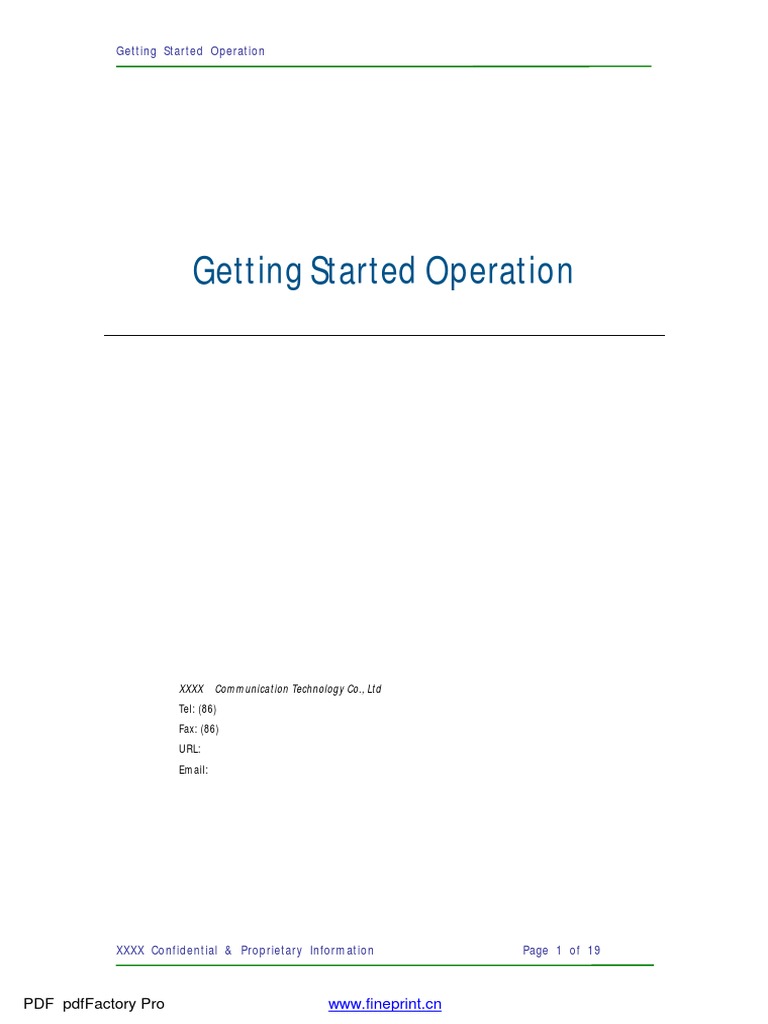 Getting Started Operation

Getting Started Operation

XXXX Communication Technology Co., Ltd
Tel: (86)
Fax: (86)
URL:
Email:

XXXX Confidential & Proprietary Information Page 1 of 19

PDF pdfFactory Pro www.fineprint.cn